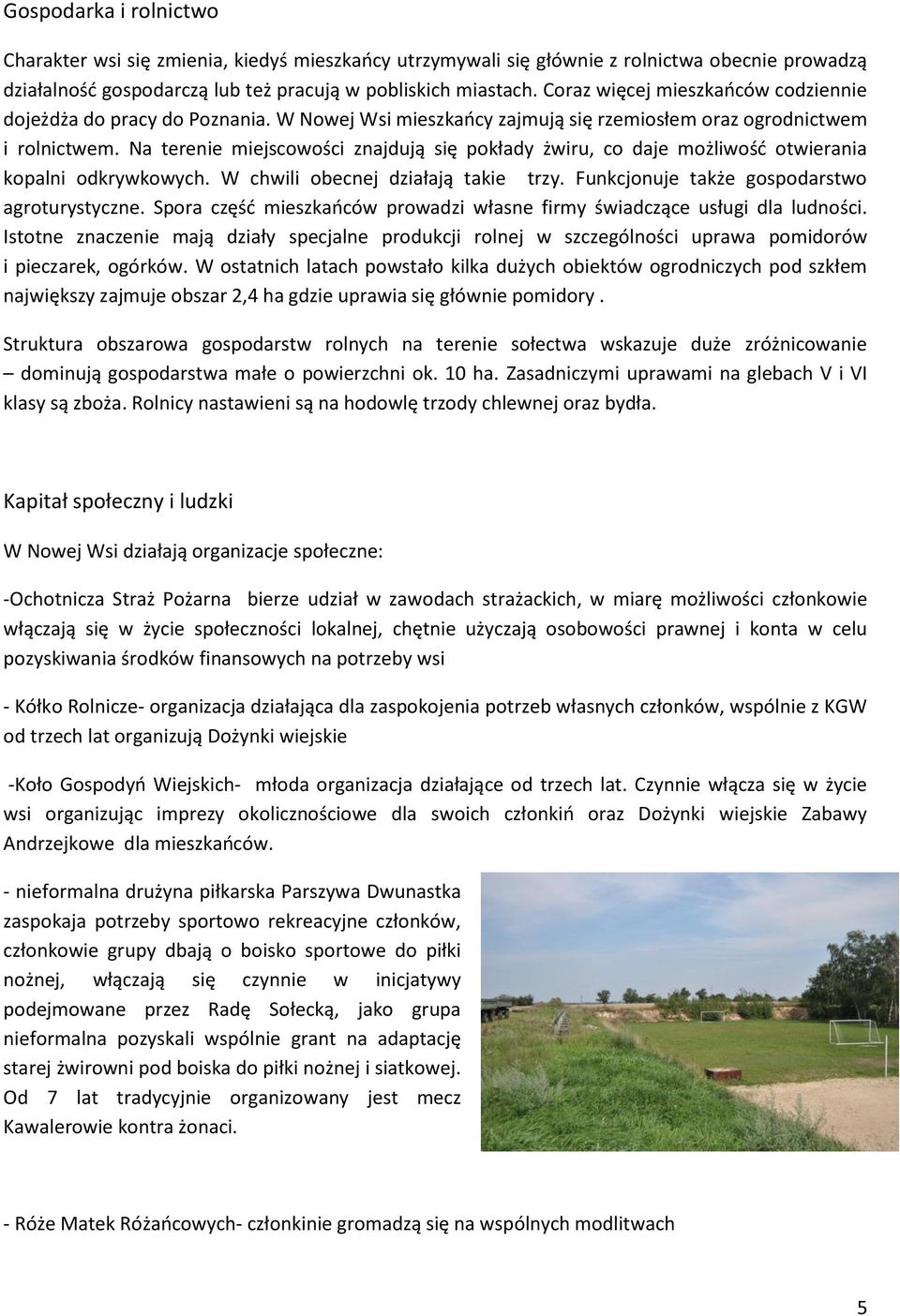 Gospodarka i rolnictwo

Charakter wsi się zmienia, kiedyś mieszkańcy utrzymywali się głównie z rolnictwa obecnie prowadzą działalność gospodarczą lub też pracują w pobliskich miastach. Coraz więcej mieszkańców codziennie dojeżdża do pracy do Poznania. W Nowej Wsi mieszkańcy zajmują się rzemiosłem oraz ogrodnictwem i rolnictwem. Na terenie miejscowości znajdują się pokłady żwiru, co daje możliwość otwierania kopalni odkrywkowych. W chwili obecnej działają takie trzy. Funkcjonuje także gospodarstwo agroturystyczne. Spora część mieszkańców prowadzi własne firmy świadczące usługi dla ludności. Istotne znaczenie mają działy specjalne produkcji rolnej w szczególności uprawa pomidorów i pieczarek, ogórków. W ostatnich latach powstało kilka dużych obiektów ogrodniczych pod szkłem największy zajmuje obszar 2,4 ha gdzie uprawia się głównie pomidory .

Struktura obszarowa gospodarstw rolnych na terenie sołectwa wskazuje duże zróżnicowanie – dominują gospodarstwa małe o powierzchni ok. 10 ha. Zasadniczymi uprawami na glebach V i VI klasy są zboża. Rolnicy nastawieni są na hodowlę trzody chlewnej oraz bydła.

Kapitał społeczny i ludzki

W Nowej Wsi działają organizacje społeczne:

-Ochotnicza Straż Pożarna bierze udział w zawodach strażackich, w miarę możliwości członkowie włączają się w życie społeczności lokalnej, chętnie użyczają osobowości prawnej i konta w celu pozyskiwania środków finansowych na potrzeby wsi

- Kółko Rolnicze- organizacja działająca dla zaspokojenia potrzeb własnych członków, wspólnie z KGW od trzech lat organizują Dożynki wiejskie

-Koło Gospodyń Wiejskich- młoda organizacja działające od trzech lat. Czynnie włącza się w życie wsi organizując imprezy okolicznościowe dla swoich członkiń oraz Dożynki wiejskie Zabawy Andrzejkowe dla mieszkańców.

- nieformalna drużyna piłkarska Parszywa Dwunastka zaspokaja potrzeby sportowo rekreacyjne członków, członkowie grupy dbają o boisko sportowe do piłki nożnej, włączają się czynnie w inicjatywy podejmowane przez Radę Sołecką, jako grupa nieformalna pozyskali wspólnie grant na adaptację starej żwirowni pod boiska do piłki nożnej i siatkowej. Od 7 lat tradycyjnie organizowany jest mecz Kawalerowie kontra żonaci.

- Róże Matek Różańcowych- członkinie gromadzą się na wspólnych modlitwach

5